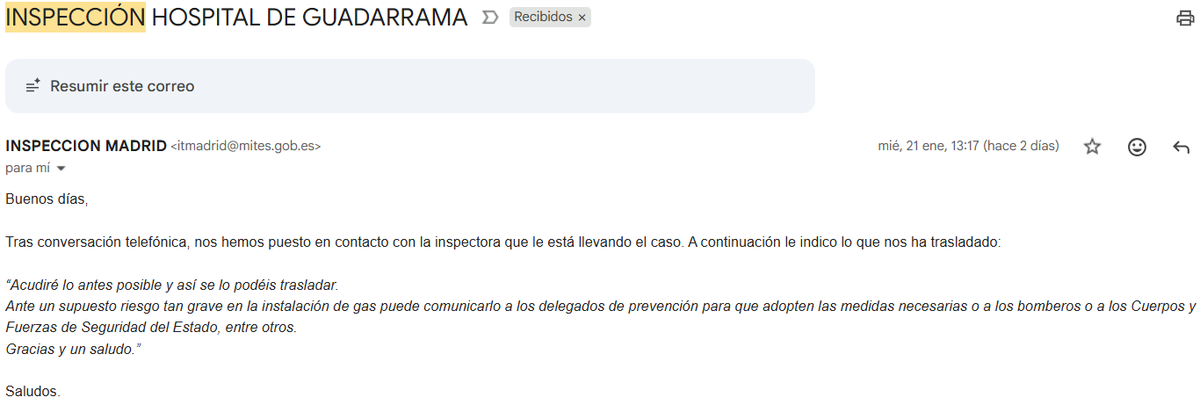 INSPECCIÓN HOSPITAL DE GUADARRAMA Recibidos ×

Resumir este correo

INSPECCION MADRID <itmadrid@mites.gob.es> mié, 21 ene, 13:17 (hace 2 días)
para mí

Buenos días,

Tras conversación telefónica, nos hemos puesto en contacto con la inspectora que le está llevando el caso. A continuación le indico lo que nos ha trasladado:

"Acudiré lo antes posible y así se lo podéis trasladar.
Ante un supuesto riesgo tan grave en la instalación de gas puede comunicarlo a los delegados de prevención para que adopten las medidas necesarias o a los bomberos o a los Cuerpos y Fuerzas de Seguridad del Estado, entre otros.
Gracias y un saludo."

Saludos.